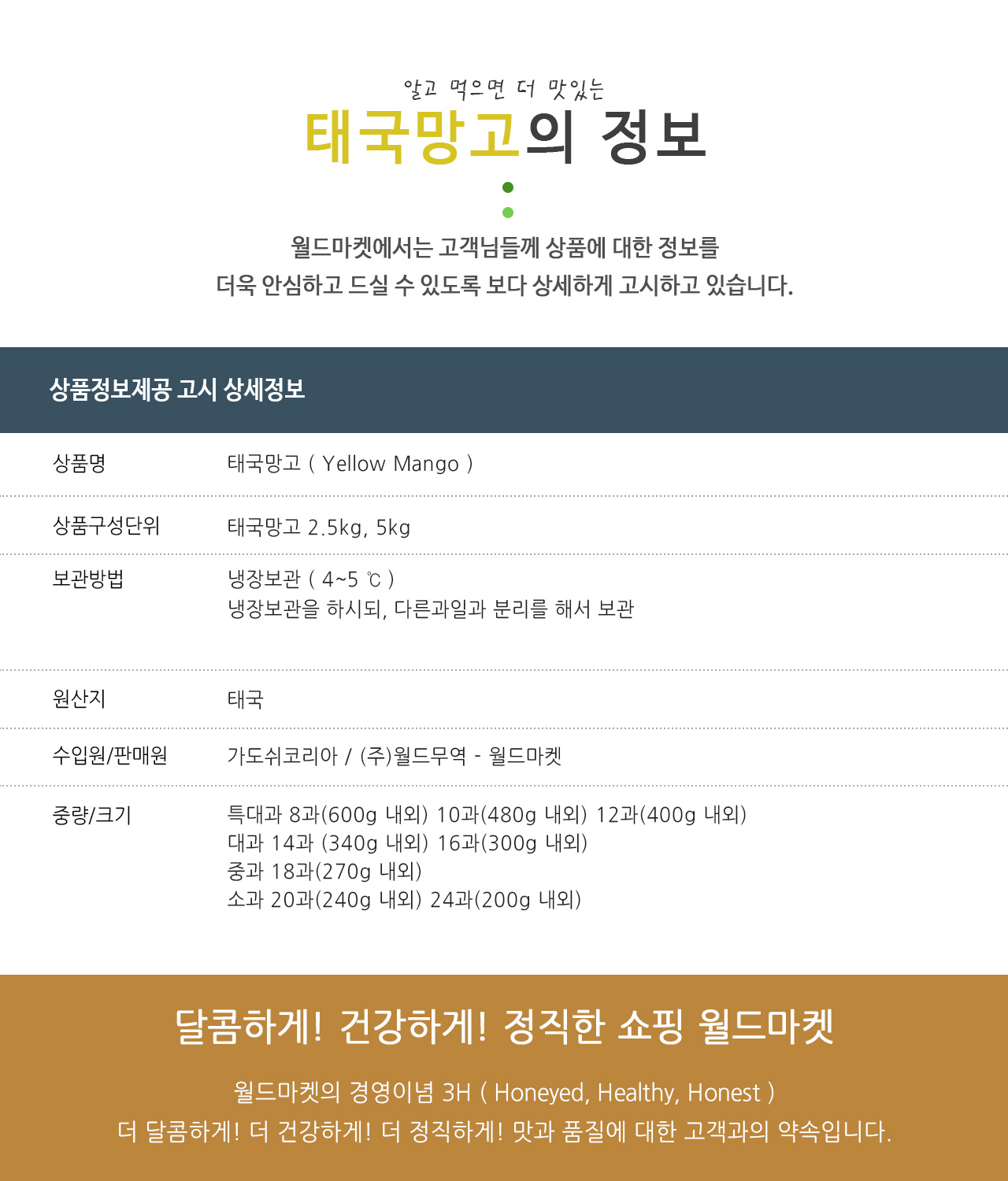 알고 먹으면 더 맛있는

태국망고의 정보

월드마켓에서는 고객님들께 상품에 대한 정보를
더욱 안심하고 드실 수 있도록 보다 상세하게 고시하고 있습니다.

상품정보제공 고시 상세정보

상품명
태국망고 ( Yellow Mango )

상품구성단위
태국망고 2.5kg, 5kg

보관방법
냉장보관 ( 4~5 ℃ )
냉장보관을 하시되, 다른과일과 분리를 해서 보관

원산지
태국

수입원/판매원
가도쉬코리아 / (주)월드무역 - 월드마켓

중량/크기
특대과 8과(600g 내외) 10과(480g 내외) 12과(400g 내외)
대과 14과 (340g 내외) 16과(300g 내외)
중과 18과(270g 내외)
소과 20과(240g 내외) 24과(200g 내외)

달콤하게! 건강하게! 정직한 쇼핑 월드마켓

월드마켓의 경영이념 3H ( Honeyed, Healthy, Honest )
더 달콤하게! 더 건강하게! 더 정직하게! 맛과 품질에 대한 고객과의 약속입니다.